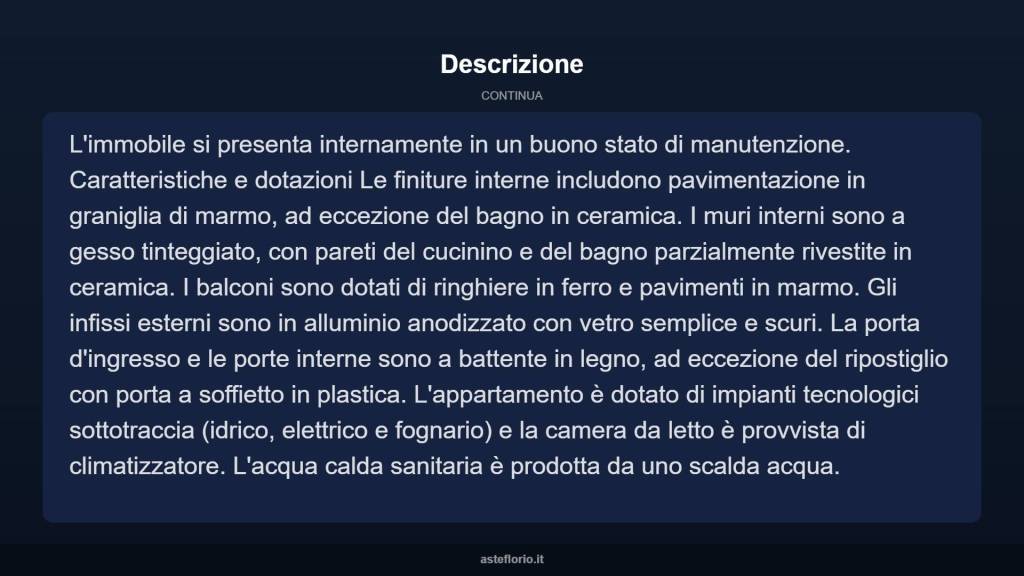 Descrizione

CONTINUA

L'immobile si presenta internamente in un buono stato di manutenzione. Caratteristiche e dotazioni Le finiture interne includono pavimentazione in graniglia di marmo, ad eccezione del bagno in ceramica. I muri interni sono a gesso tinteggiato, con pareti del cucinino e del bagno parzialmente rivestite in ceramica. I balconi sono dotati di ringhiere in ferro e pavimenti in marmo. Gli infissi esterni sono in alluminio anodizzato con vetro semplice e scuri. La porta d'ingresso e le porte interne sono a battente in legno, ad eccezione del ripostiglio con porta a soffietto in plastica. L'appartamento è dotato di impianti tecnologici sottotraccia (idrico, elettrico e fognario) e la camera da letto è provvista di climatizzatore. L'acqua calda sanitaria è prodotta da uno scalda acqua.

asteflorio.it